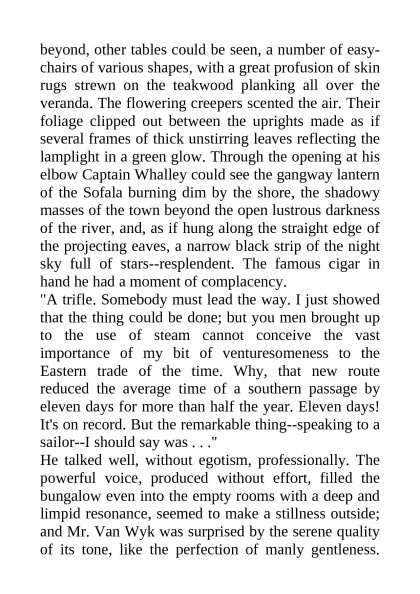 beyond, other tables could be seen, a number of easy-chairs of various shapes, with a great profusion of skin rugs strewn on the teakwood planking all over the veranda. The flowering creepers scented the air. Their foliage clipped out between the uprights made as if several frames of thick unstirring leaves reflecting the lamplight in a green glow. Through the opening at his elbow Captain Whalley could see the gangway lantern of the Sofala burning dim by the shore, the shadowy masses of the town beyond the open lustrous darkness of the river, and, as if hung along the straight edge of the projecting eaves, a narrow black strip of the night sky full of stars--resplendent. The famous cigar in hand he had a moment of complacency.
"A trifle. Somebody must lead the way. I just showed that the thing could be done; but you men brought up to the use of steam cannot conceive the vast importance of my bit of venturesomeness to the Eastern trade of the time. Why, that new route reduced the average time of a southern passage by eleven days for more than half the year. Eleven days! It's on record. But the remarkable thing--speaking to a sailor--I should say was . . ."
He talked well, without egotism, professionally. The powerful voice, produced without effort, filled the bungalow even into the empty rooms with a deep and limpid resonance, seemed to make a stillness outside; and Mr. Van Wyk was surprised by the serene quality of its tone, like the perfection of manly gentleness.